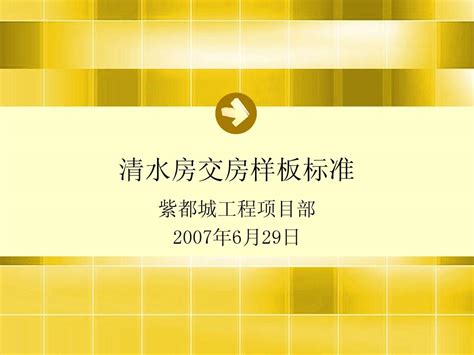 清水房交房样板标准

紫都城工程项目部
2007年6月29日